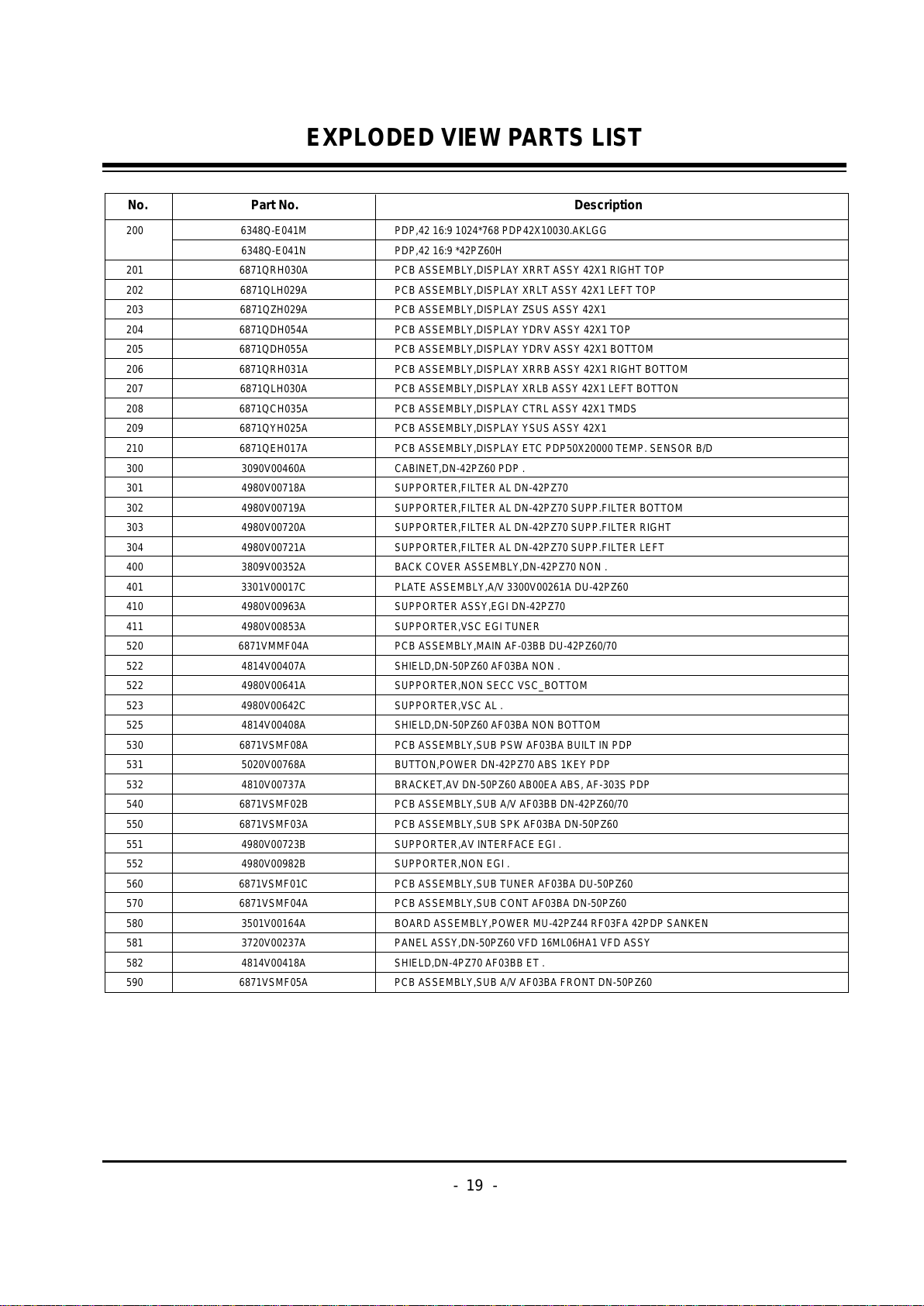 EXPLODED VIEW PARTS LIST

| No. | Part No. | Description |
|---|---|---|
| 200 | 6348Q-E041M | PDP,42 16:9 1024*768 PDP42X10030.AKLGG |
| | 6348Q-E041N | PDP,42 16:9 *42PZ60H |
| 201 | 6871QRH030A | PCB ASSEMBLY,DISPLAY XRRT ASSY 42X1 RIGHT TOP |
| 202 | 6871QLH029A | PCB ASSEMBLY,DISPLAY XRLT ASSY 42X1 LEFT TOP |
| 203 | 6871QZH029A | PCB ASSEMBLY,DISPLAY ZSUS ASSY 42X1 |
| 204 | 6871QDH054A | PCB ASSEMBLY,DISPLAY YDRV ASSY 42X1 TOP |
| 205 | 6871QDH055A | PCB ASSEMBLY,DISPLAY YDRV ASSY 42X1 BOTTOM |
| 206 | 6871QRH031A | PCB ASSEMBLY,DISPLAY XRRB ASSY 42X1 RIGHT BOTTOM |
| 207 | 6871QLH030A | PCB ASSEMBLY,DISPLAY XRLB ASSY 42X1 LEFT BOTTON |
| 208 | 6871QCH035A | PCB ASSEMBLY,DISPLAY CTRL ASSY 42X1 TMDS |
| 209 | 6871QYH025A | PCB ASSEMBLY,DISPLAY YSUS ASSY 42X1 |
| 210 | 6871QEH017A | PCB ASSEMBLY,DISPLAY ETC PDP50X20000 TEMP. SENSOR B/D |
| 300 | 3090V00460A | CABINET,DN-42PZ60 PDP . |
| 301 | 4980V00718A | SUPPORTER,FILTER AL DN-42PZ70 |
| 302 | 4980V00719A | SUPPORTER,FILTER AL DN-42PZ70 SUPP.FILTER BOTTOM |
| 303 | 4980V00720A | SUPPORTER,FILTER AL DN-42PZ70 SUPP.FILTER RIGHT |
| 304 | 4980V00721A | SUPPORTER,FILTER AL DN-42PZ70 SUPP.FILTER LEFT |
| 400 | 3809V00352A | BACK COVER ASSEMBLY,DN-42PZ70 NON . |
| 401 | 3301V00017C | PLATE ASSEMBLY,A/V 3300V00261A DU-42PZ60 |
| 410 | 4980V00963A | SUPPORTER ASSY,EGI DN-42PZ70 |
| 411 | 4980V00853A | SUPPORTER,VSC EGI TUNER |
| 520 | 6871VMMF04A | PCB ASSEMBLY,MAIN AF-03BB DU-42PZ60/70 |
| 522 | 4814V00407A | SHIELD,DN-50PZ60 AF03BA NON . |
| 522 | 4980V00641A | SUPPORTER,NON SECC VSC_BOTTOM |
| 523 | 4980V00642C | SUPPORTER,VSC AL . |
| 525 | 4814V00408A | SHIELD,DN-50PZ60 AF03BA NON BOTTOM |
| 530 | 6871VSMF08A | PCB ASSEMBLY,SUB PSW AF03BA BUILT IN PDP |
| 531 | 5020V00768A | BUTTON,POWER DN-42PZ70 ABS 1KEY PDP |
| 532 | 4810V00737A | BRACKET,AV DN-50PZ60 AB00EA ABS, AF-303S PDP |
| 540 | 6871VSMF02B | PCB ASSEMBLY,SUB A/V AF03BB DN-42PZ60/70 |
| 550 | 6871VSMF03A | PCB ASSEMBLY,SUB SPK AF03BA DN-50PZ60 |
| 551 | 4980V00723B | SUPPORTER,AV INTERFACE EGI . |
| 552 | 4980V00982B | SUPPORTER,NON EGI . |
| 560 | 6871VSMF01C | PCB ASSEMBLY,SUB TUNER AF03BA DU-50PZ60 |
| 570 | 6871VSMF04A | PCB ASSEMBLY,SUB CONT AF03BA DN-50PZ60 |
| 580 | 3501V00164A | BOARD ASSEMBLY,POWER MU-42PZ44 RF03FA 42PDP SANKEN |
| 581 | 3720V00237A | PANEL ASSY,DN-50PZ60 VFD 16ML06HA1 VFD ASSY |
| 582 | 4814V00418A | SHIELD,DN-4PZ70 AF03BB ET . |
| 590 | 6871VSMF05A | PCB ASSEMBLY,SUB A/V AF03BA FRONT DN-50PZ60 |

- 19 -